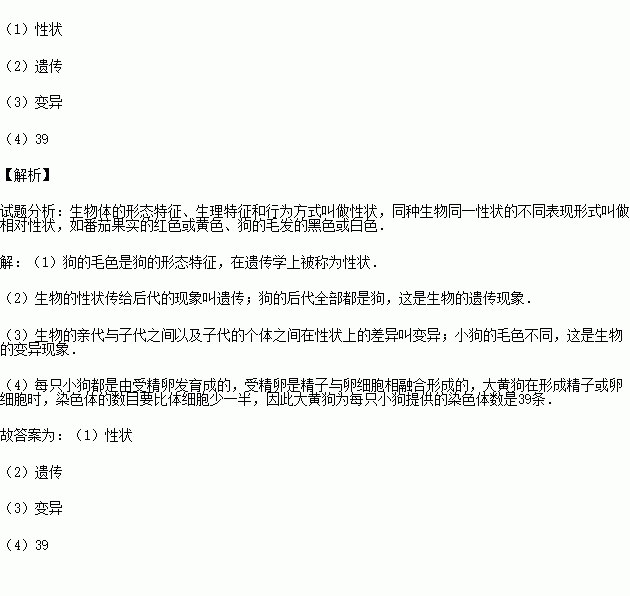 （1）性状

（2）遗传

（3）变异

（4）39

【解析】

试题分析：生物体的形态特征、生理特征和行为方式叫做性状，同种生物同一性状的不同表现形式叫做相对性状，如番茄果实的红色或黄色、狗的毛发的黑色或白色．

解：（1）狗的毛色是狗的形态特征，在遗传学上被称为性状．

（2）生物的性状传给后代的现象叫遗传；狗的后代全部都是狗，这是生物的遗传现象．

（3）生物的亲代与子代之间以及子代的个体之间在性状上的差异叫变异；小狗的毛色不同，这是生物的变异现象．

（4）每只小狗都是由受精卵发育成的，受精卵是精子与卵细胞相融合形成的，大黄狗在形成精子或卵细胞时，染色体的数目要比体细胞少一半，因此大黄狗为每只小狗提供的染色体数是39条．

故答案为：（1）性状

（2）遗传

（3）变异

（4）39